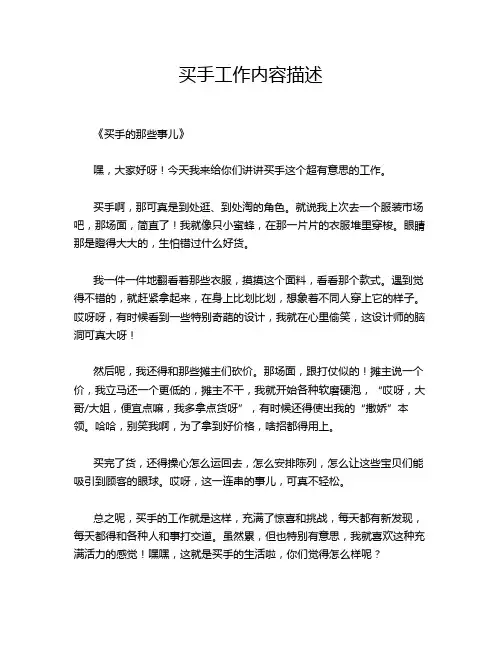 买手工作内容描述

《买手的那些事儿》

嘿，大家好呀！今天我来给你们讲讲买手这个超有意思的工作。

买手啊，那可真是到处逛、到处淘的角色。就说我上次去一个服装市场吧，那场面，简直了！我就像只小蜜蜂，在那一片片的衣服堆里穿梭。眼睛那是瞪得大大的，生怕错过什么好货。

我一件一件地翻看着那些衣服，摸摸这个面料，看看那个款式。遇到觉得不错的，就赶紧拿起来，在身上比划比划，想象着不同人穿上它的样子。哎呀呀，有时候看到一些特别奇葩的设计，我就在心里偷笑，这设计师的脑洞可真大呀！

然后呢，我还得和那些摊主们砍价。那场面，跟打仗似的！摊主说一个价，我立马还一个更低的，摊主不干，我就开始各种软磨硬泡，“哎呀，大哥/大姐，便宜点嘛，我多拿点货呀”，有时候还得使出我的“撒娇”本领。哈哈，别笑我啊，为了拿到好价格，啥招都得用上。

买完了货，还得操心怎么运回去，怎么安排陈列，怎么让这些宝贝们能吸引到顾客的眼球。哎呀，这一连串的事儿，可真不轻松。

总之呢，买手的工作就是这样，充满了惊喜和挑战，每天都有新发现，每天都得和各种人和事打交道。虽然累，但也特别有意思，我就喜欢这种充满活力的感觉！嘿嘿，这就是买手的生活啦，你们觉得怎么样呢？